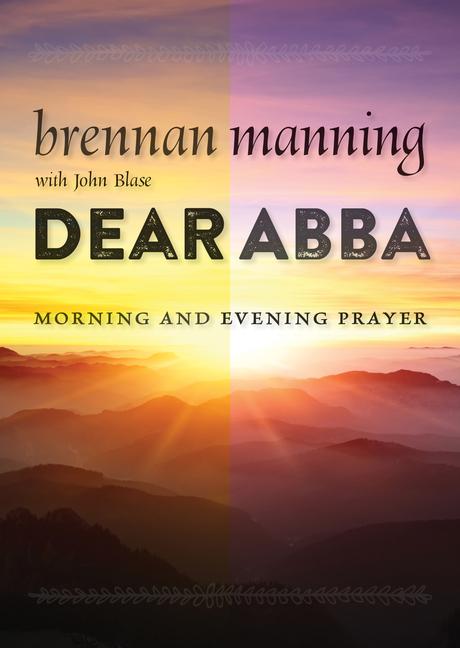 brennan manning
with John Blase

DEAR ABBA

MORNING AND EVENING PRAYER